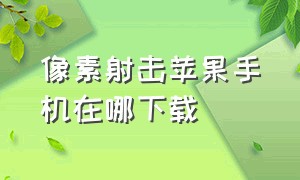 像素射击苹果手机在哪下载